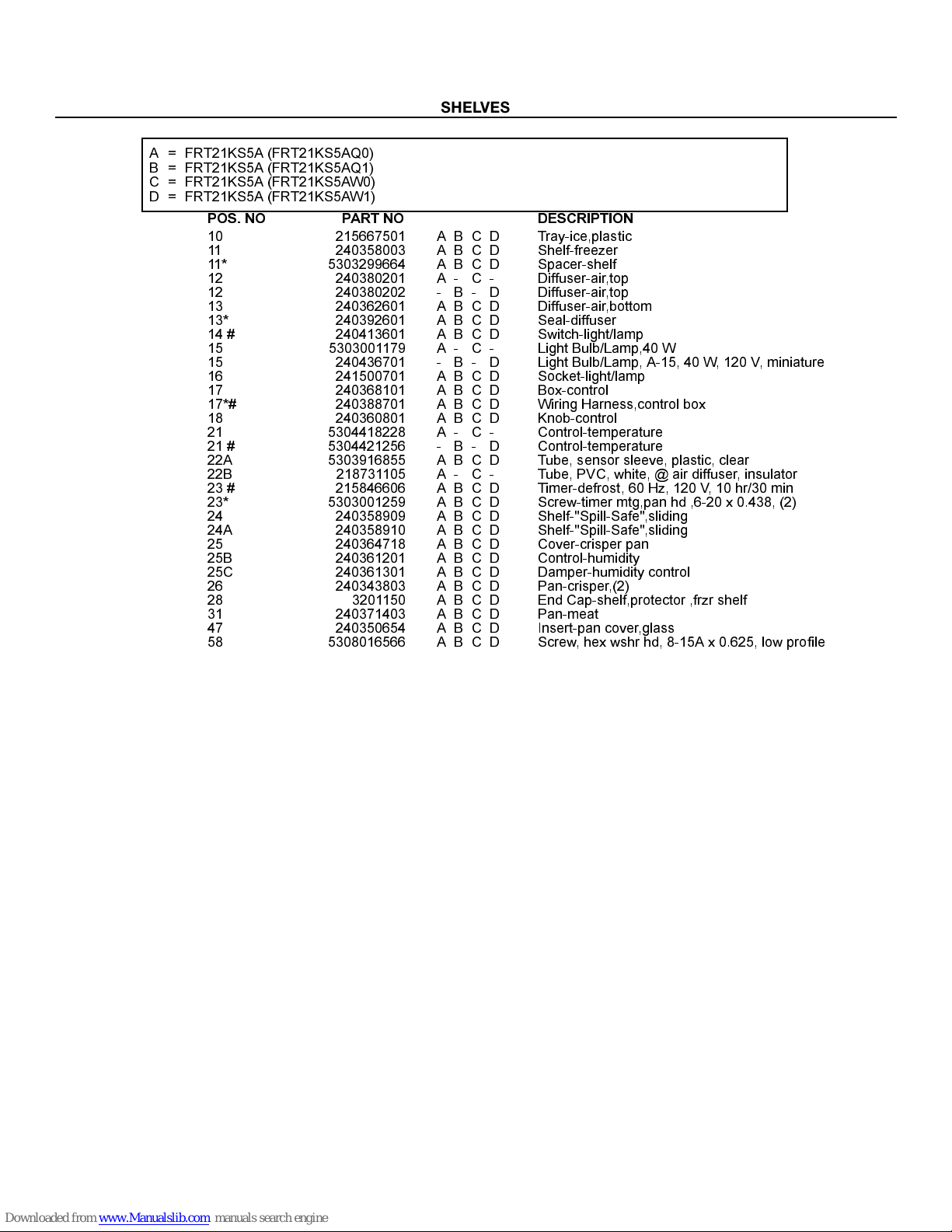 SHELVES

A = FRT21KS5A (FRT21KS5AQ0)
B = FRT21KS5A (FRT21KS5AQ1)
C = FRT21KS5A (FRT21KS5AW0)
D = FRT21KS5A (FRT21KS5AW1)

| POS. NO | PART NO | | DESCRIPTION |
|---|---|---|---|
| 10 | 215667501 | A B C D | Tray-ice,plastic |
| 11 | 240358003 | A B C D | Shelf-freezer |
| 11* | 5303299664 | A B C D | Spacer-shelf |
| 12 | 240380201 | A - C - | Diffuser-air,top |
| 12 | 240380202 | - B - D | Diffuser-air,top |
| 13 | 240362601 | A B C D | Diffuser-air,bottom |
| 13* | 240392601 | A B C D | Seal-diffuser |
| 14 # | 240413601 | A B C D | Switch-light/lamp |
| 15 | 5303001179 | A - C - | Light Bulb/Lamp,40 W |
| 15 | 240436701 | - B - D | Light Bulb/Lamp, A-15, 40 W, 120 V, miniature |
| 16 | 241500701 | A B C D | Socket-light/lamp |
| 17 | 240368101 | A B C D | Box-control |
| 17*# | 240388701 | A B C D | Wiring Harness,control box |
| 18 | 240360801 | A B C D | Knob-control |
| 21 | 5304418228 | A - C - | Control-temperature |
| 21 # | 5304421256 | - B - D | Control-temperature |
| 22A | 5303916855 | A B C D | Tube, sensor sleeve, plastic, clear |
| 22B | 218731105 | A - C - | Tube, PVC, white, @ air diffuser, insulator |
| 23 # | 215846606 | A B C D | Timer-defrost, 60 Hz, 120 V, 10 hr/30 min |
| 23* | 5303001259 | A B C D | Screw-timer mtg,pan hd ,6-20 x 0.438, (2) |
| 24 | 240358909 | A B C D | Shelf-"Spill-Safe",sliding |
| 24A | 240358910 | A B C D | Shelf-"Spill-Safe",sliding |
| 25 | 240364718 | A B C D | Cover-crisper pan |
| 25B | 240361201 | A B C D | Control-humidity |
| 25C | 240361301 | A B C D | Damper-humidity control |
| 26 | 240343803 | A B C D | Pan-crisper,(2) |
| 28 | 3201150 | A B C D | End Cap-shelf,protector ,frzr shelf |
| 31 | 240371403 | A B C D | Pan-meat |
| 47 | 240350654 | A B C D | Insert-pan cover,glass |
| 58 | 5308016566 | A B C D | Screw, hex wshr hd, 8-15A x 0.625, low profile |

Downloaded from www.Manualslib.com manuals search engine